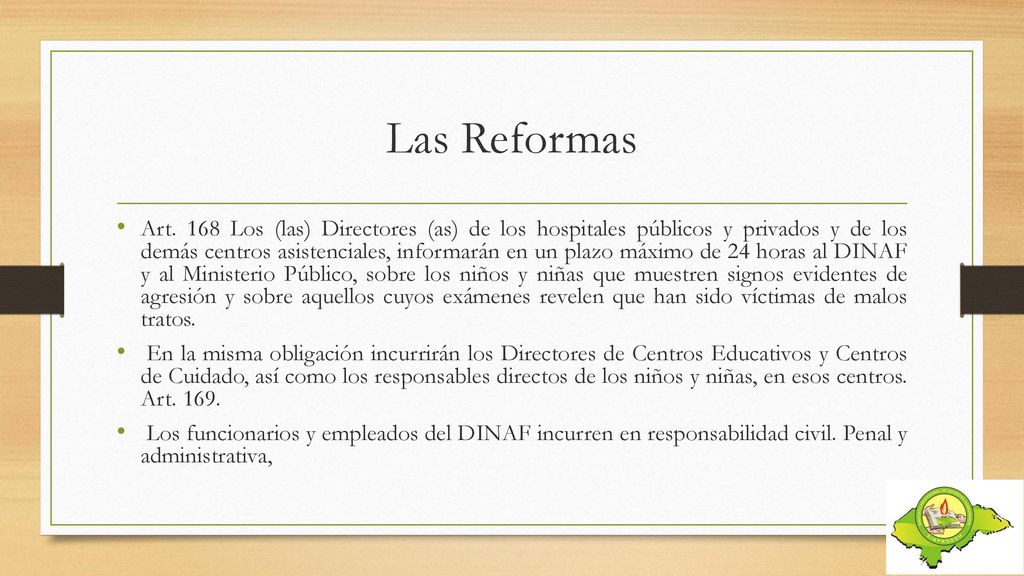 Las Reformas

• Art. 168 Los (las) Directores (as) de los hospitales públicos y privados y de los demás centros asistenciales, informarán en un plazo máximo de 24 horas al DINAF y al Ministerio Público, sobre los niños y niñas que muestren signos evidentes de agresión y sobre aquellos cuyos exámenes revelen que han sido víctimas de malos tratos.

• En la misma obligación incurrirán los Directores de Centros Educativos y Centros de Cuidado, así como los responsables directos de los niños y niñas, en esos centros. Art. 169.

• Los funcionarios y empleados del DINAF incurren en responsabilidad civil. Penal y administrativa,